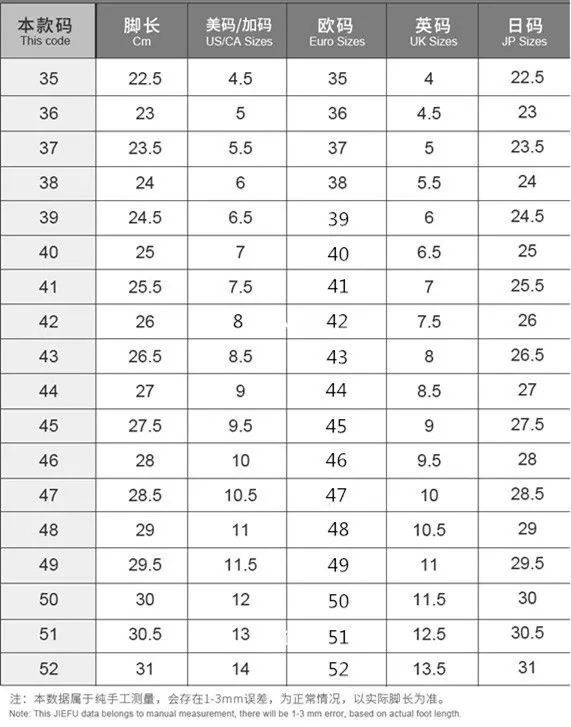 | 本款码 This code | 脚长 Cm | 美码/加码 US/CA Sizes | 欧码 Euro Sizes | 英码 UK Sizes | 日码 JP Sizes |
|---|---|---|---|---|---|
| 35 | 22.5 | 4.5 | 35 | 4 | 22.5 |
| 36 | 23 | 5 | 36 | 4.5 | 23 |
| 37 | 23.5 | 5.5 | 37 | 5 | 23.5 |
| 38 | 24 | 6 | 38 | 5.5 | 24 |
| 39 | 24.5 | 6.5 | 39 | 6 | 24.5 |
| 40 | 25 | 7 | 40 | 6.5 | 25 |
| 41 | 25.5 | 7.5 | 41 | 7 | 25.5 |
| 42 | 26 | 8 | 42 | 7.5 | 26 |
| 43 | 26.5 | 8.5 | 43 | 8 | 26.5 |
| 44 | 27 | 9 | 44 | 8.5 | 27 |
| 45 | 27.5 | 9.5 | 45 | 9 | 27.5 |
| 46 | 28 | 10 | 46 | 9.5 | 28 |
| 47 | 28.5 | 10.5 | 47 | 10 | 28.5 |
| 48 | 29 | 11 | 48 | 10.5 | 29 |
| 49 | 29.5 | 11.5 | 49 | 11 | 29.5 |
| 50 | 30 | 12 | 50 | 11.5 | 30 |
| 51 | 30.5 | 13 | 51 | 12.5 | 30.5 |
| 52 | 31 | 14 | 52 | 13.5 | 31 |

注：本数据属于纯手工测量，会存在1-3mm误差，为正常情况，以实际脚长为准。
Note: This JIEFU data belongs to manual measurement, there will be 1-3 mm error, based on actual foot length.